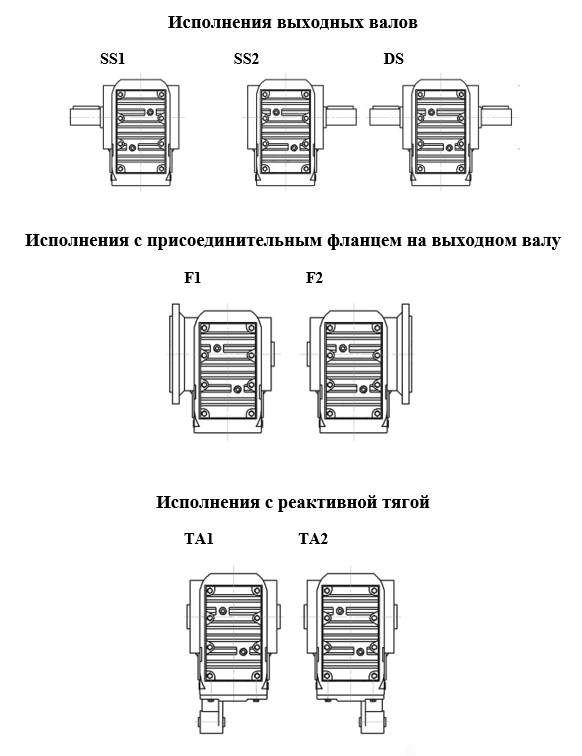 Исполнения выходных валов

SS1

SS2

DS

Исполнения с присоединительным фланцем на выходном валу

F1

F2

Исполнения с реактивной тягой

TA1

TA2